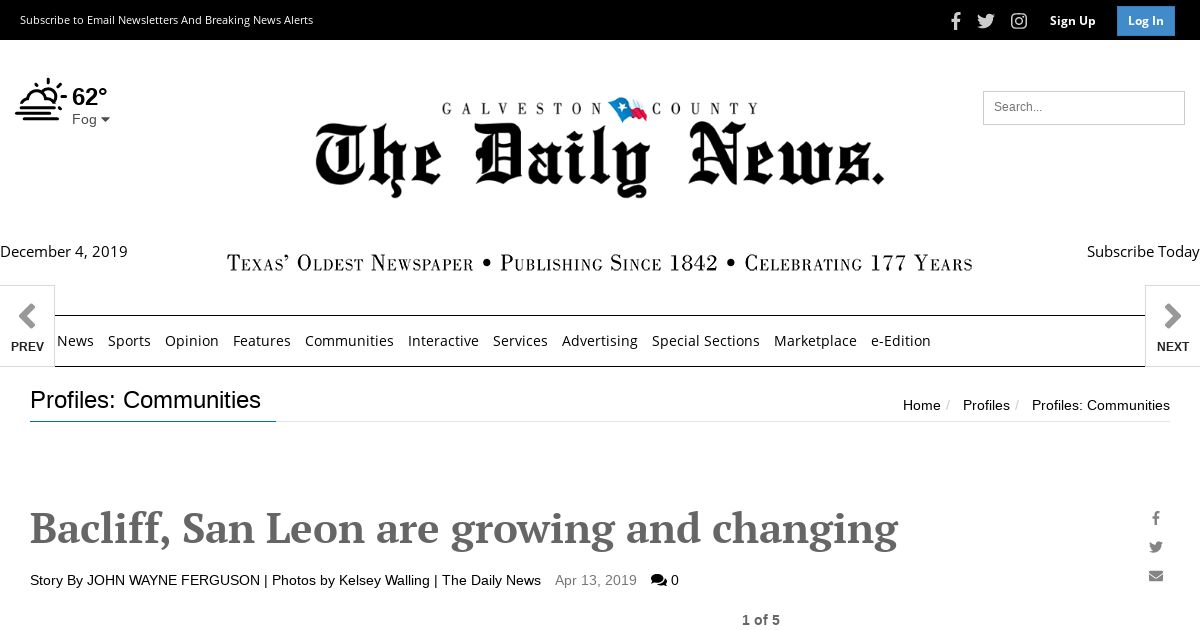 Subscribe to Email Newsletters And Breaking News Alerts

Sign Up

Log In

62°

Fog

GALVESTON COUNTY

The Daily News.

Search...

December 4, 2019

TEXAS' OLDEST NEWSPAPER • PUBLISHING SINCE 1842 • CELEBRATING 177 YEARS

Subscribe Today

PREV

News Sports Opinion Features Communities Interactive Services Advertising Special Sections Marketplace e-Edition

NEXT

Profiles: Communities

Home / Profiles / Profiles: Communities

Bacliff, San Leon are growing and changing

Story By JOHN WAYNE FERGUSON | Photos by Kelsey Walling | The Daily News Apr 13, 2019 0

1 of 5